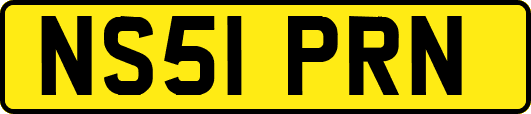 NS51 PRN